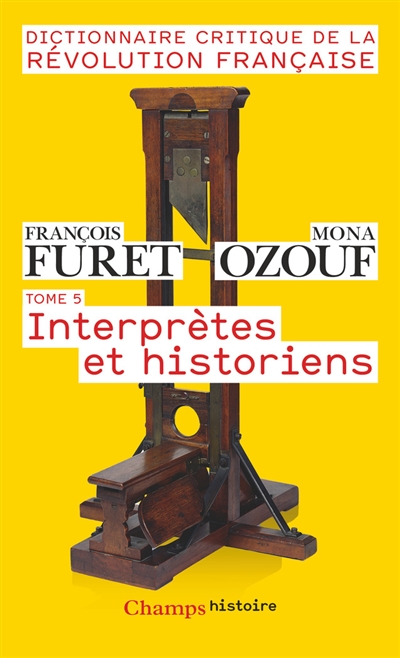 DICTIONNAIRE CRITIQUE DE LA RÉVOLUTION FRANÇAISE

FRANÇOIS FURET

MONA OZOUF

TOME 5
Interprètes et historiens

Champs histoire